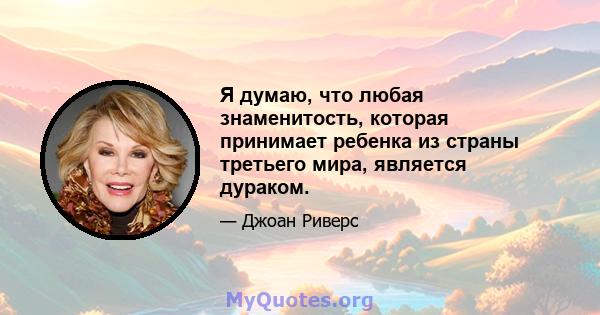 Я думаю, что любая знаменитость, которая принимает ребенка из страны третьего мира, является дураком.

— Джоан Риверс

MyQuotes.org